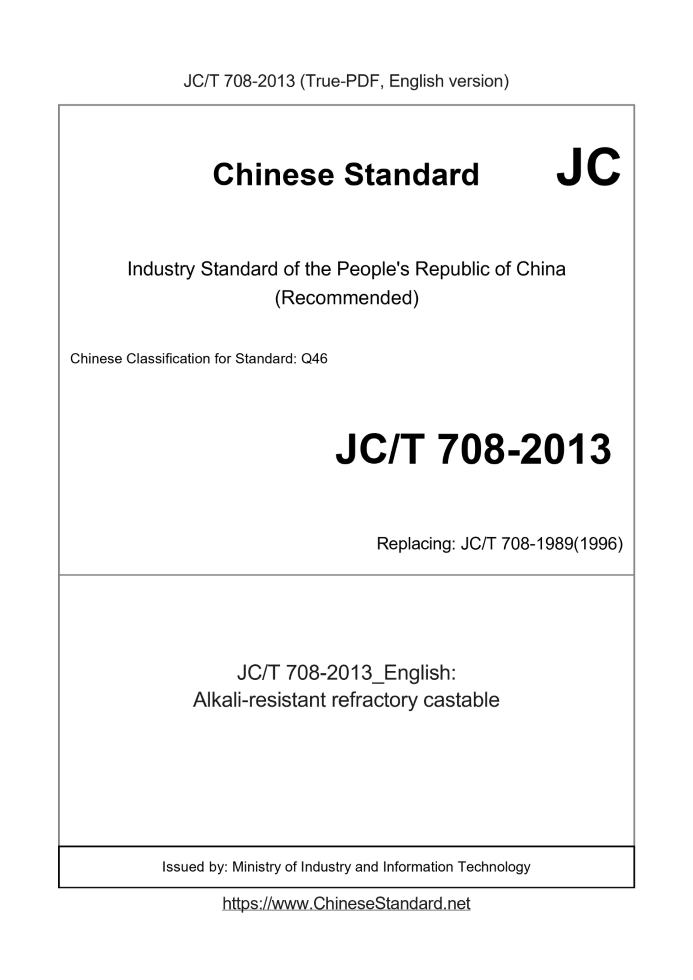 JC/T 708-2013 (True-PDF, English version)

Chinese Standard JC

Industry Standard of the People's Republic of China
(Recommended)

Chinese Classification for Standard: Q46

JC/T 708-2013

Replacing: JC/T 708-1989(1996)

JC/T 708-2013_English:
Alkali-resistant refractory castable

Issued by: Ministry of Industry and Information Technology

https://www.ChineseStandard.net